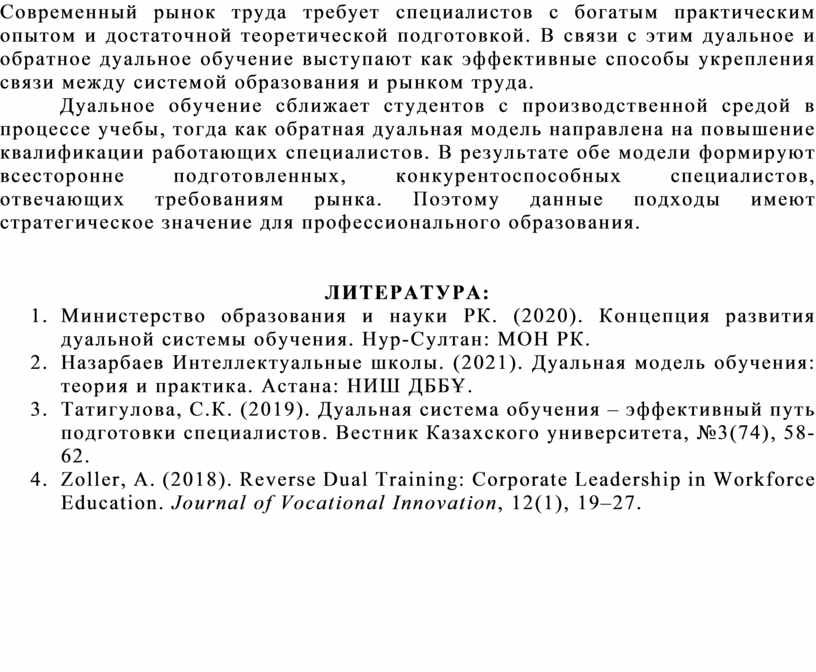 Современный рынок труда требует специалистов с богатым практическим опытом и достаточной теоретической подготовкой. В связи с этим дуальное и обратное дуальное обучение выступают как эффективные способы укрепления связи между системой образования и рынком труда.

Дуальное обучение сближает студентов с производственной средой в процессе учебы, тогда как обратная дуальная модель направлена на повышение квалификации работающих специалистов. В результате обе модели формируют всесторонне подготовленных, конкурентоспособных специалистов, отвечающих требованиям рынка. Поэтому данные подходы имеют стратегическое значение для профессионального образования.

ЛИТЕРАТУРА:

1. Министерство образования и науки РК. (2020). Концепция развития дуальной системы обучения. Нур-Султан: МОН РК.
2. Назарбаев Интеллектуальные школы. (2021). Дуальная модель обучения: теория и практика. Астана: НИШ ДББҰ.
3. Татигулова, С.К. (2019). Дуальная система обучения – эффективный путь подготовки специалистов. Вестник Казахского университета, №3(74), 58-62.
4. Zoller, A. (2018). Reverse Dual Training: Corporate Leadership in Workforce Education. Journal of Vocational Innovation, 12(1), 19–27.